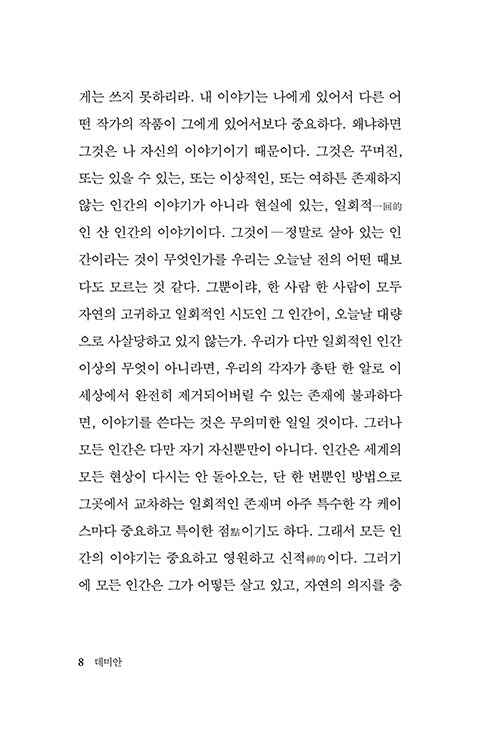 게는 쓰지 못하리라. 내 이야기는 나에게 있어서 다른 어떤 작가의 작품이 그에게 있어서보다 중요하다. 왜냐하면 그것은 나 자신의 이야기이기 때문이다. 그것은 꾸며진, 또는 있을 수 있는, 또는 이상적인, 또는 여하튼 존재하지 않는 인간의 이야기가 아니라 현실에 있는, 일회적一回的인 산 인간의 이야기이다. 그것이—정말로 살아 있는 인간이라는 것이 무엇인가를 우리는 오늘날 전의 어떤 때보다도 모르는 것 같다. 그뿐이랴, 한 사람 한 사람이 모두 자연의 고귀하고 일회적인 시도인 그 인간이, 오늘날 대량으로 사살당하고 있지 않는가. 우리가 다만 일회적인 인간 이상의 무엇이 아니라면, 우리의 각자가 총탄 한 알로 이 세상에서 완전히 제거되어버릴 수 있는 존재에 불과하다면, 이야기를 쓴다는 것은 무의미한 일일 것이다. 그러나 모든 인간은 다만 자기 자신뿐만이 아니다. 인간은 세계의 모든 현상이 다시는 안 돌아오는, 단 한 번뿐인 방법으로 그곳에서 교차하는 일회적인 존재며 아주 특수한 각 케이스마다 중요하고 특이한 점點이기도 하다. 그래서 모든 인간의 이야기는 중요하고 영원하고 신적神的이다. 그러기에 모든 인간은 그가 어떻든 살고 있고, 자연의 의지를 충

8 데미안